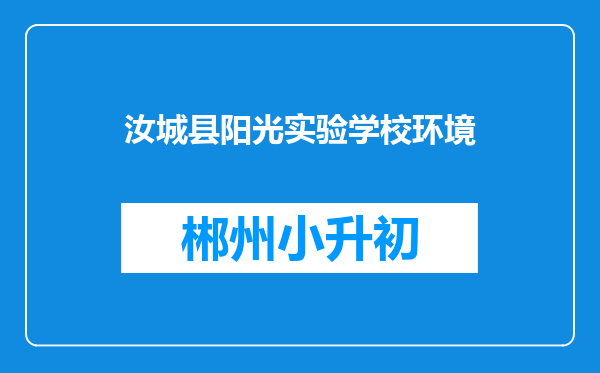 汝城县阳光实验学校环境

郴州小升初